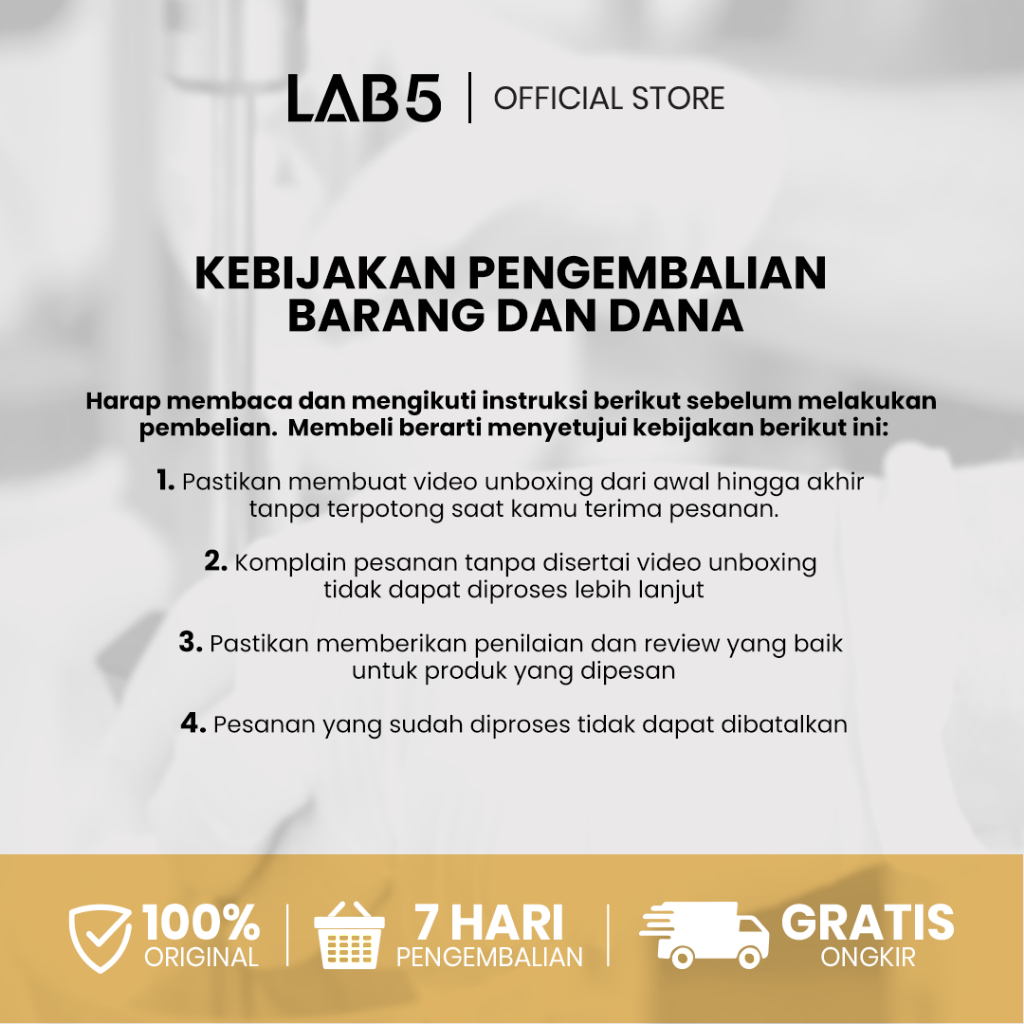 LAB5 | OFFICIAL STORE

KEBIJAKAN PENGEMBALIAN BARANG DAN DANA

Harap membaca dan mengikuti instruksi berikut sebelum melakukan pembelian. Membeli berarti menyetujui kebijakan berikut ini:

1. Pastikan membuat video unboxing dari awal hingga akhir tanpa terpotong saat kamu terima pesanan.

2. Komplain pesanan tanpa disertai video unboxing tidak dapat diproses lebih lanjut

3. Pastikan memberikan penilaian dan review yang baik untuk produk yang dipesan

4. Pesanan yang sudah diproses tidak dapat dibatalkan

100% ORIGINAL

7 HARI PENGEMBALIAN

GRATIS ONGKIR